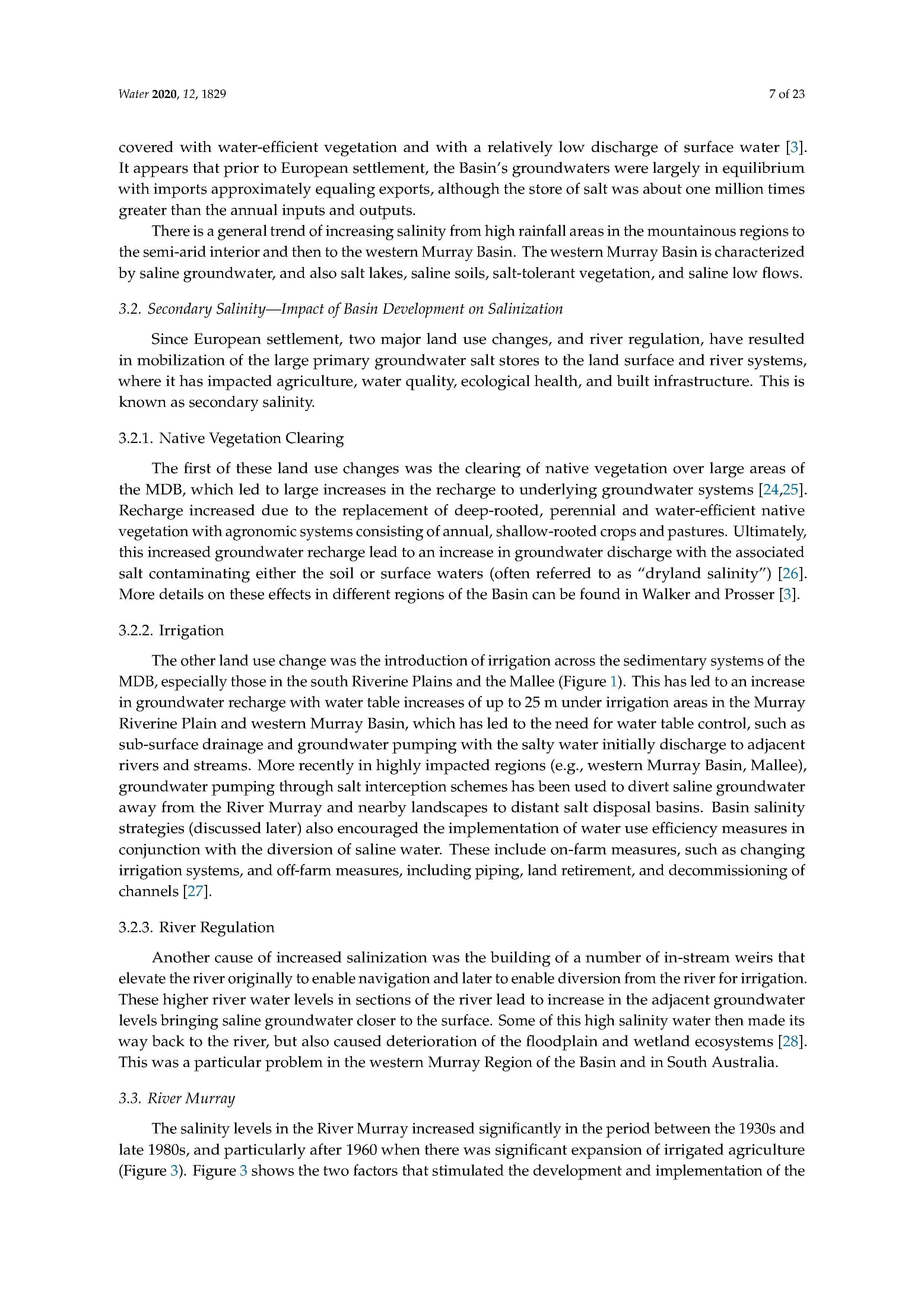 Water 2020, 12, 1829

7 of 23

covered with water-efficient vegetation and with a relatively low discharge of surface water [3]. It appears that prior to European settlement, the Basin's groundwaters were largely in equilibrium with imports approximately equaling exports, although the store of salt was about one million times greater than the annual inputs and outputs.

There is a general trend of increasing salinity from high rainfall areas in the mountainous regions to the semi-arid interior and then to the western Murray Basin. The western Murray Basin is characterized by saline groundwater, and also salt lakes, saline soils, salt-tolerant vegetation, and saline low flows.

3.2. Secondary Salinity—Impact of Basin Development on Salinization

Since European settlement, two major land use changes, and river regulation, have resulted in mobilization of the large primary groundwater salt stores to the land surface and river systems, where it has impacted agriculture, water quality, ecological health, and built infrastructure. This is known as secondary salinity.

3.2.1. Native Vegetation Clearing

The first of these land use changes was the clearing of native vegetation over large areas of the MDB, which led to large increases in the recharge to underlying groundwater systems [24,25]. Recharge increased due to the replacement of deep-rooted, perennial and water-efficient native vegetation with agronomic systems consisting of annual, shallow-rooted crops and pastures. Ultimately, this increased groundwater recharge lead to an increase in groundwater discharge with the associated salt contaminating either the soil or surface waters (often referred to as "dryland salinity") [26]. More details on these effects in different regions of the Basin can be found in Walker and Prosser [3].

3.2.2. Irrigation

The other land use change was the introduction of irrigation across the sedimentary systems of the MDB, especially those in the south Riverine Plains and the Mallee (Figure 1). This has led to an increase in groundwater recharge with water table increases of up to 25 m under irrigation areas in the Murray Riverine Plain and western Murray Basin, which has led to the need for water table control, such as sub-surface drainage and groundwater pumping with the salty water initially discharge to adjacent rivers and streams. More recently in highly impacted regions (e.g., western Murray Basin, Mallee), groundwater pumping through salt interception schemes has been used to divert saline groundwater away from the River Murray and nearby landscapes to distant salt disposal basins. Basin salinity strategies (discussed later) also encouraged the implementation of water use efficiency measures in conjunction with the diversion of saline water. These include on-farm measures, such as changing irrigation systems, and off-farm measures, including piping, land retirement, and decommissioning of channels [27].

3.2.3. River Regulation

Another cause of increased salinization was the building of a number of in-stream weirs that elevate the river originally to enable navigation and later to enable diversion from the river for irrigation. These higher river water levels in sections of the river lead to increase in the adjacent groundwater levels bringing saline groundwater closer to the surface. Some of this high salinity water then made its way back to the river, but also caused deterioration of the floodplain and wetland ecosystems [28]. This was a particular problem in the western Murray Region of the Basin and in South Australia.

3.3. River Murray

The salinity levels in the River Murray increased significantly in the period between the 1930s and late 1980s, and particularly after 1960 when there was significant expansion of irrigated agriculture (Figure 3). Figure 3 shows the two factors that stimulated the development and implementation of the